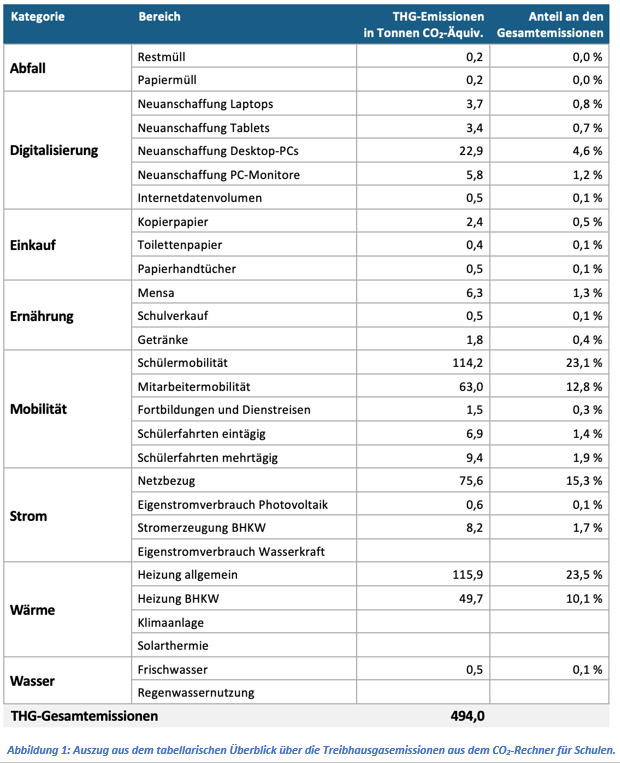 | Kategorie | Bereich | THG-Emissionen in Tonnen $CO_2$-Äquiv. | Anteil an den Gesamtemissionen |
|---|---|---|---|
| Abfall | Restmüll | 0,2 | 0,0 % |
| | Papiermüll | 0,2 | 0,0 % |
| Digitalisierung | Neuanschaffung Laptops | 3,7 | 0,8 % |
| | Neuanschaffung Tablets | 3,4 | 0,7 % |
| | Neuanschaffung Desktop-PCs | 22,9 | 4,6 % |
| | Neuanschaffung PC-Monitore | 5,8 | 1,2 % |
| | Internetdatenvolumen | 0,5 | 0,1 % |
| Einkauf | Kopierpapier | 2,4 | 0,5 % |
| | Toilettenpapier | 0,4 | 0,1 % |
| | Papierhandtücher | 0,5 | 0,1 % |
| Ernährung | Mensa | 6,3 | 1,3 % |
| | Schulverkauf | 0,5 | 0,1 % |
| | Getränke | 1,8 | 0,4 % |
| Mobilität | Schülermobilität | 114,2 | 23,1 % |
| | Mitarbeitermobilität | 63,0 | 12,8 % |
| | Fortbildungen und Dienstreisen | 1,5 | 0,3 % |
| | Schülerfahrten eintägig | 6,9 | 1,4 % |
| | Schülerfahrten mehrtägig | 9,4 | 1,9 % |
| Strom | Netzbezug | 75,6 | 15,3 % |
| | Eigenstromverbrauch Photovoltaik | 0,6 | 0,1 % |
| | Stromerzeugung BHKW | 8,2 | 1,7 % |
| | Eigenstromverbrauch Wasserkraft | | |
| Wärme | Heizung allgemein | 115,9 | 23,5 % |
| | Heizung BHKW | 49,7 | 10,1 % |
| | Klimaanlage | | |
| | Solarthermie | | |
| Wasser | Frischwasser | 0,5 | 0,1 % |
| | Regenwassernutzung | | |
| THG-Gesamtemissionen | | 494,0 | |

Abbildung 1: Auszug aus dem tabellarischen Überblick über die Treibhausgasemissionen aus dem $CO_2$-Rechner für Schulen.